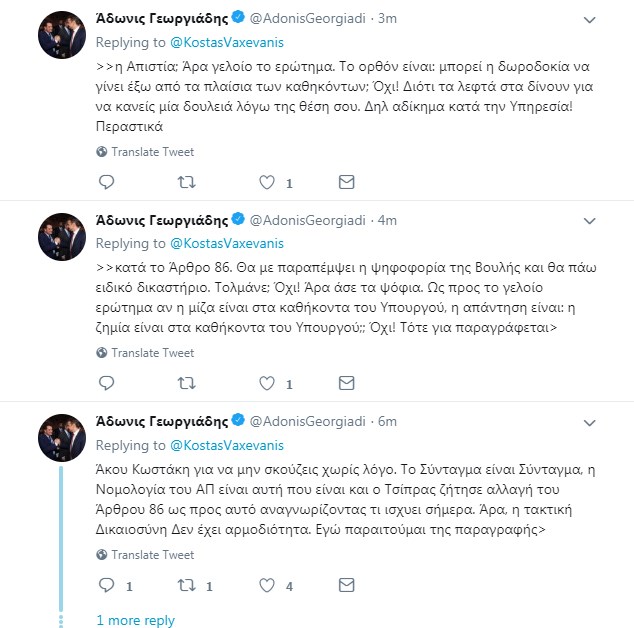 Άδωνις Γεωργιάδης @AdonisGeorgiadi · 3m
Replying to @KostasVaxevanis
>>η Απιστία; Άρα γελοίο το ερώτημα. Το ορθόν είναι: μπορεί η δωροδοκία να γίνει έξω από τα πλαίσια των καθηκόντων; Όχι! Διότι τα λεφτά στα δίνουν για να κανείς μία δουλειά λόγω της θέση σου. Δηλ αδίκημα κατά την Υπηρεσία! Περαστικά

Translate Tweet

1

Άδωνις Γεωργιάδης @AdonisGeorgiadi · 4m
Replying to @KostasVaxevanis
>>κατά το Άρθρο 86. Θα με παραπέμψει η ψηφοφορία της Βουλής και θα πάω ειδικό δικαστήριο. Τολμάνε; Όχι! Άρα άσε τα ψόφια. Ως προς το γελοίο ερώτημα αν η μίζα είναι στα καθήκοντα του Υπουργού, η απάντηση είναι: η ζημία είναι στα καθήκοντα του Υπουργού;; Όχι! Τότε για παραγράφεται>

Translate Tweet

1

Άδωνις Γεωργιάδης @AdonisGeorgiadi · 6m
Replying to @KostasVaxevanis
Άκου Κωστάκη για να μην σκούζεις χωρίς λόγο. Το Σύνταγμα είναι Σύνταγμα, η Νομολογία του ΑΠ είναι αυτή που είναι και ο Τσίπρας ζήτησε αλλαγή του Άρθρου 86 ως προς αυτό αναγνωρίζοντας τι ισχυει σήμερα. Άρα, η τακτική Δικαιοσύνη Δεν έχει αρμοδιότητα. Εγώ παραιτούμαι της παραγραφής>

Translate Tweet

1 1 4

1 more reply